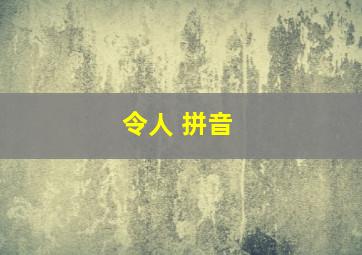 令人 拼音